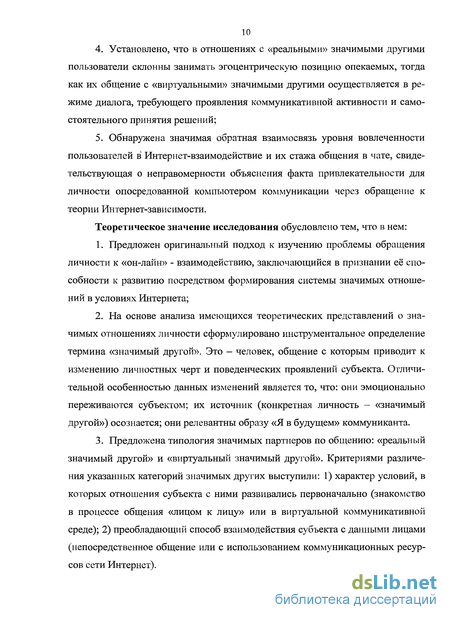 10

4. Установлено, что в отношениях с «реальными» значимыми другими пользователи склонны занимать эгоцентрическую позицию опекаемых, тогда как их общение с «виртуальными» значимыми другими осуществляется в режиме диалога, требующего проявления коммуникативной активности и самостоятельного принятия решений;

5. Обнаружена значимая обратная взаимосвязь уровня вовлеченности пользователей в Интернет-взаимодействие и их стажа общения в чате, свидетельствующая о неправомерности объяснения факта привлекательности для личности опосредованной компьютером коммуникации через обращение к теории Интернет-зависимости.

Теоретическое значение исследования обусловлено тем, что в нем:

1. Предложен оригинальный подход к изучению проблемы обращения личности к «он-лайн» - взаимодействию, заключающийся в признании её способности к развитию посредством формирования системы значимых отношений в условиях Интернета;

2. На основе анализа имеющихся теоретических представлений о значимых отношениях личности сформулировано инструментальное определение термина «значимый другой». Это – человек, общение с которым приводит к изменению личностных черт и поведенческих проявлений субъекта. Отличительной особенностью данных изменений является то, что: они эмоционально переживаются субъектом; их источник (конкретная личность – «значимый другой») осознается; они релевантны образу «Я в будущем» коммуниканта.

3. Предложена типология значимых партнеров по общению: «реальный значимый другой» и «виртуальный значимый другой». Критериями различения указанных категорий значимых других выступили: 1) характер условий, в которых отношения субъекта с ними развивались первоначально (знакомство в процессе общения «лицом к лицу» или в виртуальной коммуникативной среде); 2) преобладающий способ взаимодействия субъекта с данными лицами (непосредственное общение или с использованием коммуникационных ресурсов сети Интернет).

dsLib.net
библиотека диссертаций